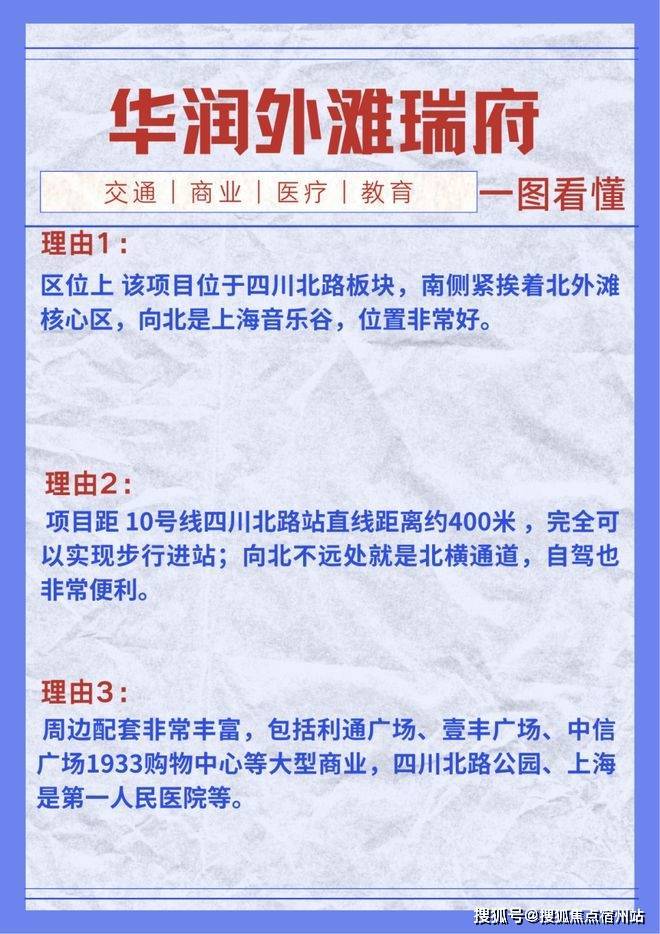 华润外滩瑞府

交通 | 商业 | 医疗 | 教育

一图看懂

理由1：

区位上 该项目位于四川北路板块，南侧紧挨着北外滩核心区，向北是上海音乐谷，位置非常好。

理由2：

项目距 10号线四川北路站直线距离约400米，完全可以实现步行进站；向北不远处就是北横通道，自驾也非常便利。

理由3：

周边配套非常丰富，包括利通广场、壹丰广场、中信广场1933购物中心等大型商业，四川北路公园、上海是第一人民医院等。

搜狐号@搜狐焦点宿州站